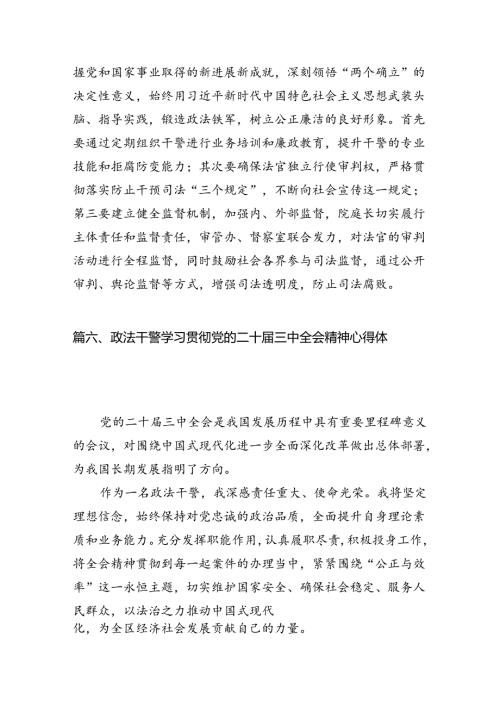 握党和国家事业取得的新进展新成就，深刻领悟“两个确立”的决定性意义，始终用习近平新时代中国特色社会主义思想武装头脑、指导实践，锻造政法铁军，树立公正廉洁的良好形象。首先要通过定期组织干警进行业务培训和廉政教育，提升干警的专业技能和拒腐防变能力；其次要确保法官独立行使审判权，严格贯彻落实防止干预司法“三个规定”，不断向社会宣传这一规定；第三要建立健全监督机制，加强内、外部监督，院庭长切实履行主体责任和监督责任，审管办、督察室联合发力，对法官的审判活动进行全程监督，同时鼓励社会各界参与司法监督，通过公开审判、舆论监督等方式，增强司法透明度，防止司法腐败。

篇六、政法干警学习贯彻党的二十届三中全会精神心得体

党的二十届三中全会是我国发展历程中具有重要里程碑意义的会议，对围绕中国式现代化进一步全面深化改革做出总体部署，为我国长期发展指明了方向。

作为一名政法干警，我深感责任重大、使命光荣。我将坚定理想信念，始终保持对党忠诚的政治品质，全面提升自身理论素质和业务能力。充分发挥职能作用，认真履职尽责，积极投身工作，将全会精神贯彻到每一起案件的办理当中，紧紧围绕“公正与效率”这一永恒主题，切实维护国家安全、确保社会稳定、服务人民群众，以法治之力推动中国式现代化，为全区经济社会发展贡献自己的力量。